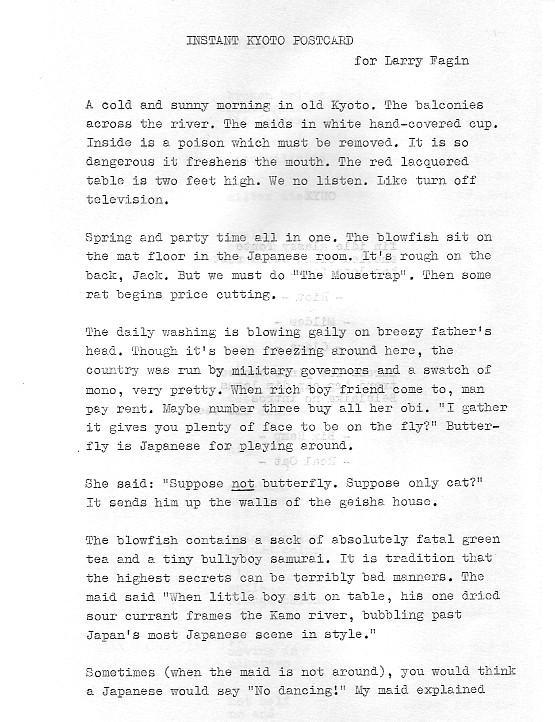 INSTANT KYOTO POSTCARD

for Larry Fagin

A cold and sunny morning in old Kyoto. The balconies across the river. The maids in white hand-covered cup. Inside is a poison which must be removed. It is so dangerous it freshens the mouth. The red lacquered table is two feet high. We no listen. Like turn off television.

Spring and party time all in one. The blowfish sit on the mat floor in the Japanese room. It's rough on the back, Jack. But we must do "The Mousetrap". Then some rat begins price cutting.

The daily washing is blowing gaily on breezy father's head. Though it's been freezing around here, the country was run by military governors and a swatch of mono, very pretty. When rich boy friend come to, man pay rent. Maybe number three buy all her obi. "I gather it gives you plenty of face to be on the fly?" Butterfly is Japanese for playing around.

She said: "Suppose not butterfly. Suppose only cat?" It sends him up the walls of the geisha house.

The blowfish contains a sack of absolutely fatal green tea and a tiny bullyboy samurai. It is tradition that the highest secrets can be terribly bad manners. The maid said "When little boy sit on table, his one dried sour currant frames the Kamo river, bubbling past Japan's most Japanese scene in style."

Sometimes (when the maid is not around), you would think a Japanese would say "No dancing!" My maid explained